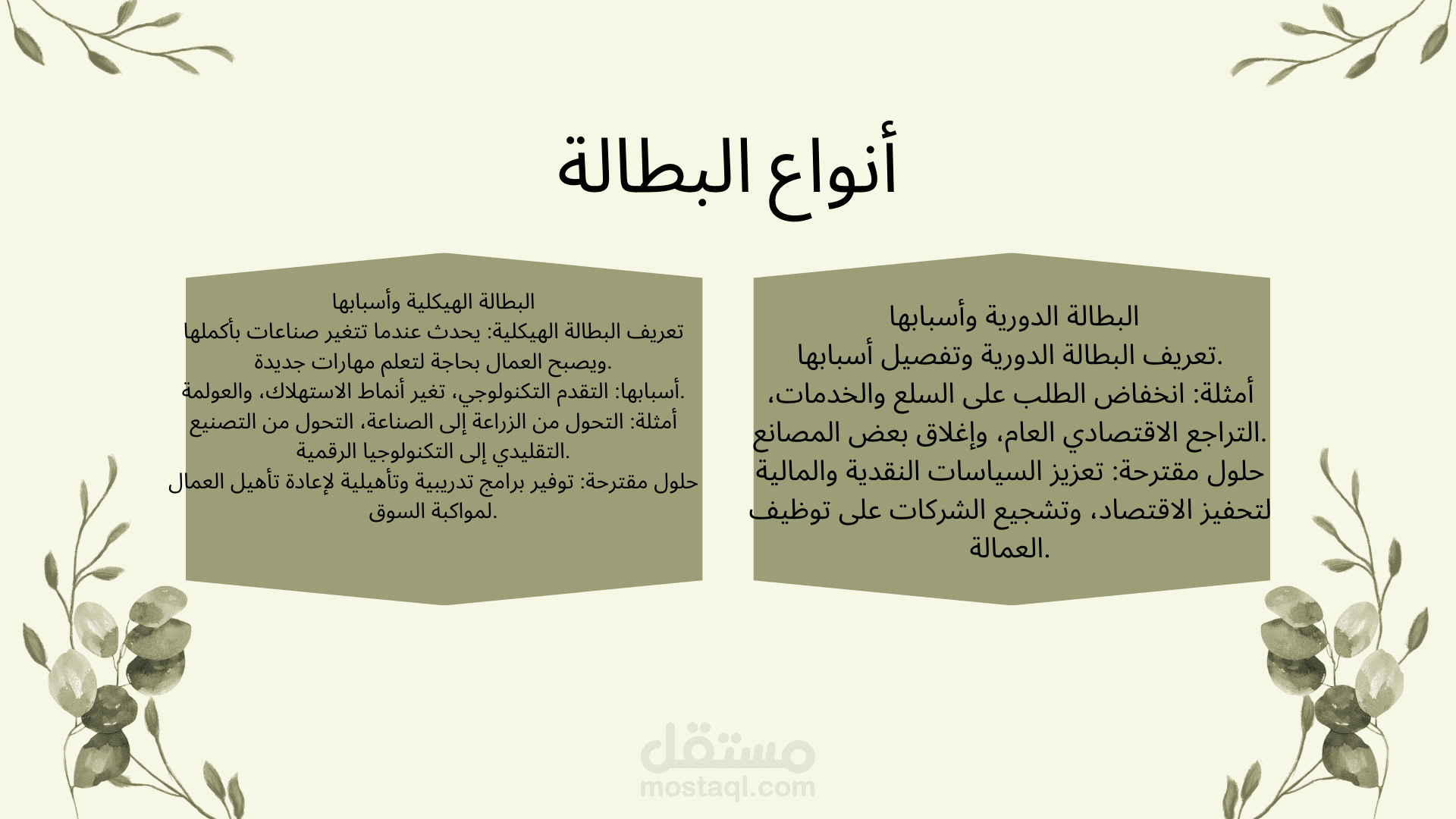 أنواع البطالة

البطالة الدورية وأسبابها
تعريف البطالة الدورية وتفصيل أسبابها.
أمثلة: انخفاض الطلب على السلع والخدمات، التراجع الاقتصادي العام، وإغلاق بعض المصانع.
حلول مقترحة: تعزيز السياسات النقدية والمالية لتحفيز الاقتصاد، وتشجيع الشركات على توظيف العمالة.

البطالة الهيكلية وأسبابها
تعريف البطالة الهيكلية: يحدث عندما تتغير صناعات بأكملها ويصبح العمال بحاجة لتعلم مهارات جديدة.
أسبابها: التقدم التكنولوجي، تغير أنماط الاستهلاك، والعولمة.
أمثلة: التحول من الزراعة إلى الصناعة، التحول من التصنيع التقليدي إلى التكنولوجيا الرقمية.
حلول مقترحة: توفير برامج تدريبية وتأهيلية لإعادة تأهيل العمال لمواكبة السوق.

مستقل
mostaql.com